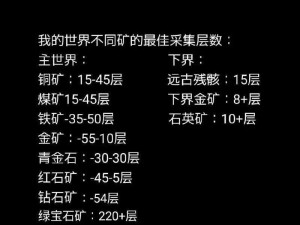 我的世界不同矿的最佳采集层数：

主世界：
铜矿：15-45层
煤矿15-45层
铁矿-35-50层
金矿：-55-10层
青金石：-30-30层
红石矿：-45-5层
钻石矿：-54层
绿宝石矿：220+层

下界：
远古残骸：15层
下界金矿：8+层
石英矿：10+层